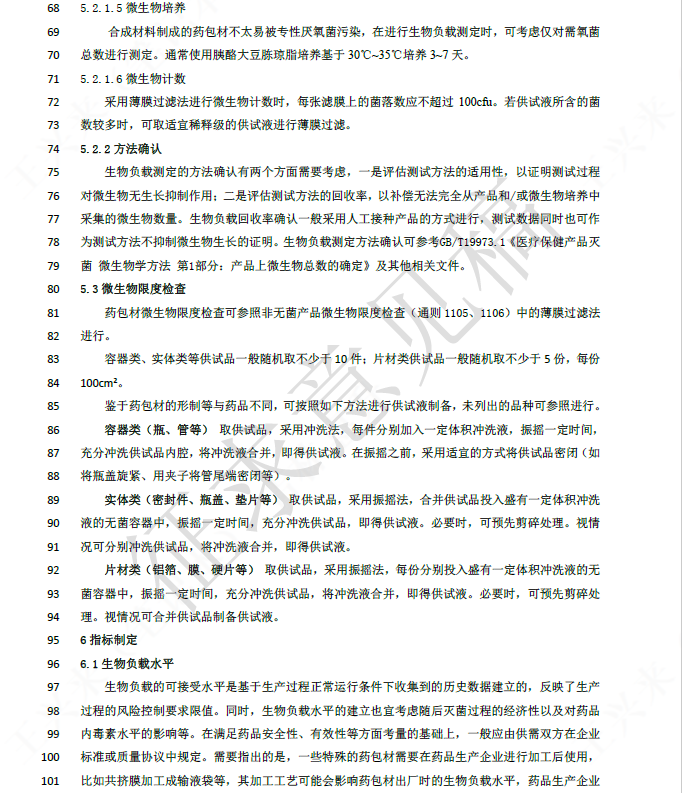 68 5.2.1.5 微生物培养

69 合成材料制成的药包材不太易被专性厌氧菌污染，在进行生物负载测定时，可考虑仅对需氧菌

70 总数进行测定。通常使用胰酪大豆胨琼脂培养基于 30℃~35℃培养 3~7 天。

71 5.2.1.6 微生物计数

72 采用薄膜过滤法进行微生物计数时，每张滤膜上的菌落数应不超过 100cfu。若供试液所含的菌

73 数较多时，可取适宜稀释级的供试液进行薄膜过滤。

74 5.2.2 方法确认

75 生物负载测定的方法确认有两个方面需要考虑，一是评估测试方法的适用性，以证明测试过程

76 对微生物无生长抑制作用；二是评估测试方法的回收率，以补偿无法完全从产品和/或微生物培养中

77 采集的微生物数量。生物负载回收率确认一般采用人工接种产品的方式进行，测试数据同时也可作

78 为测试方法不抑制微生物生长的证明。生物负载测定方法确认可参考GB/T19973.1《医疗保健产品灭

79 菌 微生物学方法 第1部分：产品上微生物总数的确定》及其他相关文件。

80 5.3 微生物限度检查

81 药包材微生物限度检查可参照非无菌产品微生物限度检查（通则 1105、1106）中的薄膜过滤法

82 进行。

83 容器类、实体类等供试品一般随机取不少于 10 件；片材类供试品一般随机取不少于 5 份，每份

84 100cm²。

85 鉴于药包材的形制等与药品不同，可按照如下方法进行供试液制备，未列出的品种可参照进行。

86 容器类（瓶、管等） 取供试品，采用冲洗法，每件分别加入一定体积冲洗液，振摇一定时间，

87 充分冲洗供试品内腔，将冲洗液合并，即得供试液。在振摇之前，采用适宜的方式将供试品密闭（如

88 将瓶盖旋紧、用夹子将管尾端密闭等）。

89 实体类（密封件、瓶盖、垫片等） 取供试品，采用振摇法，合并供试品投入盛有一定体积冲洗

90 液的无菌容器中，振摇一定时间，充分冲洗供试品，即得供试液。必要时，可预先剪碎处理。视情

91 况可分别冲洗供试品，将冲洗液合并，即得供试液。

92 片材类（铝箔、膜、硬片等） 取供试品，采用振摇法，每份分别投入盛有一定体积冲洗液的无

93 菌容器中，振摇一定时间，充分冲洗供试品，将冲洗液合并，即得供试液。必要时，可预先剪碎处

94 理。视情况可合并供试品制备供试液。

95 6 指标制定

96 6.1 生物负载水平

97 生物负载的可接受水平是基于生产过程正常运行条件下收集到的历史数据建立的，反映了生产

98 过程的风险控制要求限值。同时，生物负载水平的建立也宜考虑随后灭菌过程的经济性以及对药品

99 内毒素水平的影响等。在满足药品安全性、有效性等方面考量的基础上，一般应由供需双方在企业

100 标准或质量协议中规定。需要指出的是，一些特殊的药包材需要在药品生产企业进行加工后使用，

101 比如共挤膜加工成输液袋等，其加工工艺可能会影响药包材出厂时的生物负载水平，药品生产企业

征求意见稿